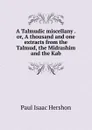 A Talmudic miscellany . or, A thousand and one extracts from the Talmud, the Midrashim and the Kab

Paul Isaac Hershon